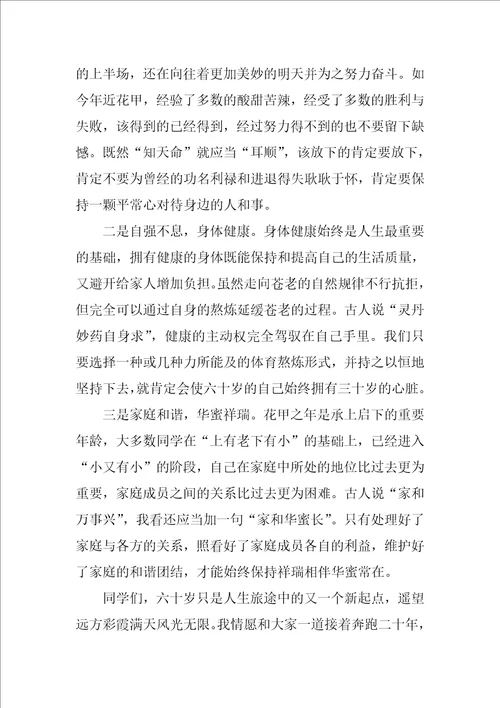 的上半场，还在向往着更加美妙的明天并为之努力奋斗。如今年近花甲，经验了多数的酸甜苦辣，经受了多数的胜利与失败，该得到的已经得到，经过努力得不到的也不要留下缺憾。既然“知天命”就应当“耳顺”，该放下的肯定要放下，肯定不要为曾经的功名利禄和进退得失耿耿于怀，肯定要保持一颗平常心对待身边的人和事。

二是自强不息，身体健康。身体健康始终是人生最重要的基础，拥有健康的身体既能保持和提高自己的生活质量，又避开给家人增加负担。虽然走向苍老的自然规律不行抗拒，但完全可以通过自身的熬炼延缓苍老的过程。古人说“灵丹妙药自身求”，健康的主动权完全驾驭在自己手里。我们只要选择一种或几种力所能及的体育熬炼形式，并持之以恒地坚持下去，就肯定会使六十岁的自己始终拥有三十岁的心脏。

三是家庭和谐，华蜜祥瑞。花甲之年是承上启下的重要年龄，大多数同学在“上有老下有小”的基础上，已经进入“小又有小”的阶段，自己在家庭中所处的地位比过去更为重要，家庭成员之间的关系比过去更为困难。古人说“家和万事兴”，我看还应当加一句“家和华蜜长”。只有处理好了家庭与各方的关系，照看好了家庭成员各自的利益，维护好了家庭的和谐团结，才能始终保持祥瑞相伴华蜜常在。

同学们，六十岁只是人生旅途中的又一个新起点，遥望远方彩霞满天风光无限。我情愿和大家一道接着奔跑二十年，